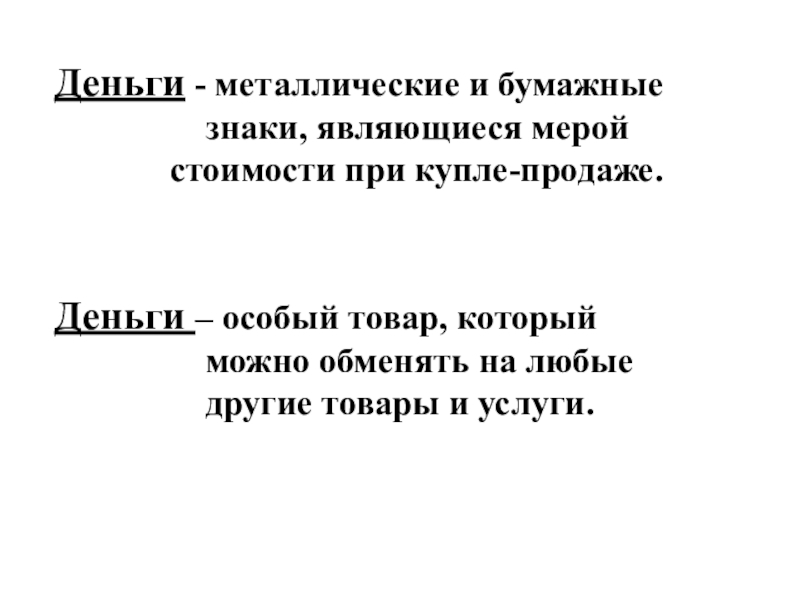 Деньги - металлические и бумажные знаки, являющиеся мерой стоимости при купле-продаже.

Деньги – особый товар, который можно обменять на любые другие товары и услуги.